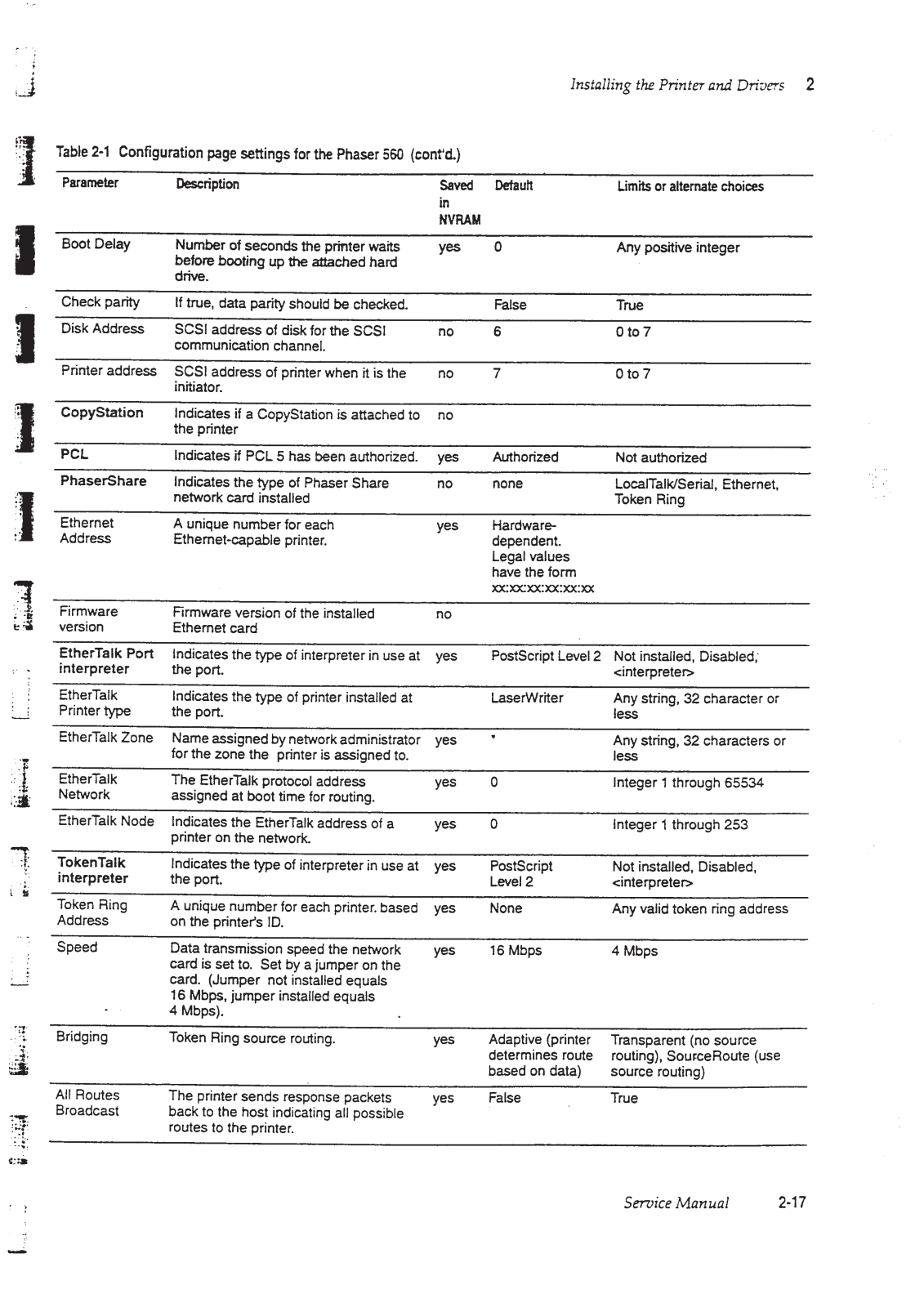 Installing the Printer and Drivers 2

Table 2-1 Configuration page settings for the Phaser 560 (cont'd.)

| Parameter | Description | Saved in NVRAM | Default | Limits or alternate choices |
|---|---|---|---|---|
| Boot Delay | Number of seconds the printer waits before booting up the attached hard drive. | yes | 0 | Any positive integer |
| Check parity | If true, data parity should be checked. | | False | True |
| Disk Address | SCSI address of disk for the SCSI communication channel. | no | 6 | 0 to 7 |
| Printer address | SCSI address of printer when it is the initiator. | no | 7 | 0 to 7 |
| CopyStation | Indicates if a CopyStation is attached to the printer | no | | |
| PCL | Indicates if PCL 5 has been authorized. | yes | Authorized | Not authorized |
| PhaserShare | Indicates the type of Phaser Share network card installed | no | none | LocalTalk/Serial, Ethernet, Token Ring |
| Ethernet Address | A unique number for each Ethernet-capable printer. | yes | Hardware-dependent. Legal values have the form xx:xx:xx:xx:xx:xx | |
| Firmware version | Firmware version of the installed Ethernet card | no | | |
| EtherTalk Port interpreter | Indicates the type of interpreter in use at the port. | yes | PostScript Level 2 | Not installed, Disabled, <interpreter> |
| EtherTalk Printer type | Indicates the type of printer installed at the port. | | LaserWriter | Any string, 32 character or less |
| EtherTalk Zone | Name assigned by network administrator for the zone the printer is assigned to. | yes | * | Any string, 32 characters or less |
| EtherTalk Network | The EtherTalk protocol address assigned at boot time for routing. | yes | 0 | Integer 1 through 65534 |
| EtherTalk Node | Indicates the EtherTalk address of a printer on the network. | yes | 0 | Integer 1 through 253 |
| TokenTalk interpreter | Indicates the type of interpreter in use at the port. | yes | PostScript Level 2 | Not installed, Disabled, <interpreter> |
| Token Ring Address | A unique number for each printer. based on the printer's ID. | yes | None | Any valid token ring address |
| Speed | Data transmission speed the network card is set to. Set by a jumper on the card. (Jumper not installed equals 16 Mbps, jumper installed equals 4 Mbps). | yes | 16 Mbps | 4 Mbps |
| Bridging | Token Ring source routing. | yes | Adaptive (printer determines route based on data) | Transparent (no source routing), SourceRoute (use source routing) |
| All Routes Broadcast | The printer sends response packets back to the host indicating all possible routes to the printer. | yes | False | True |

Service Manual 2-17